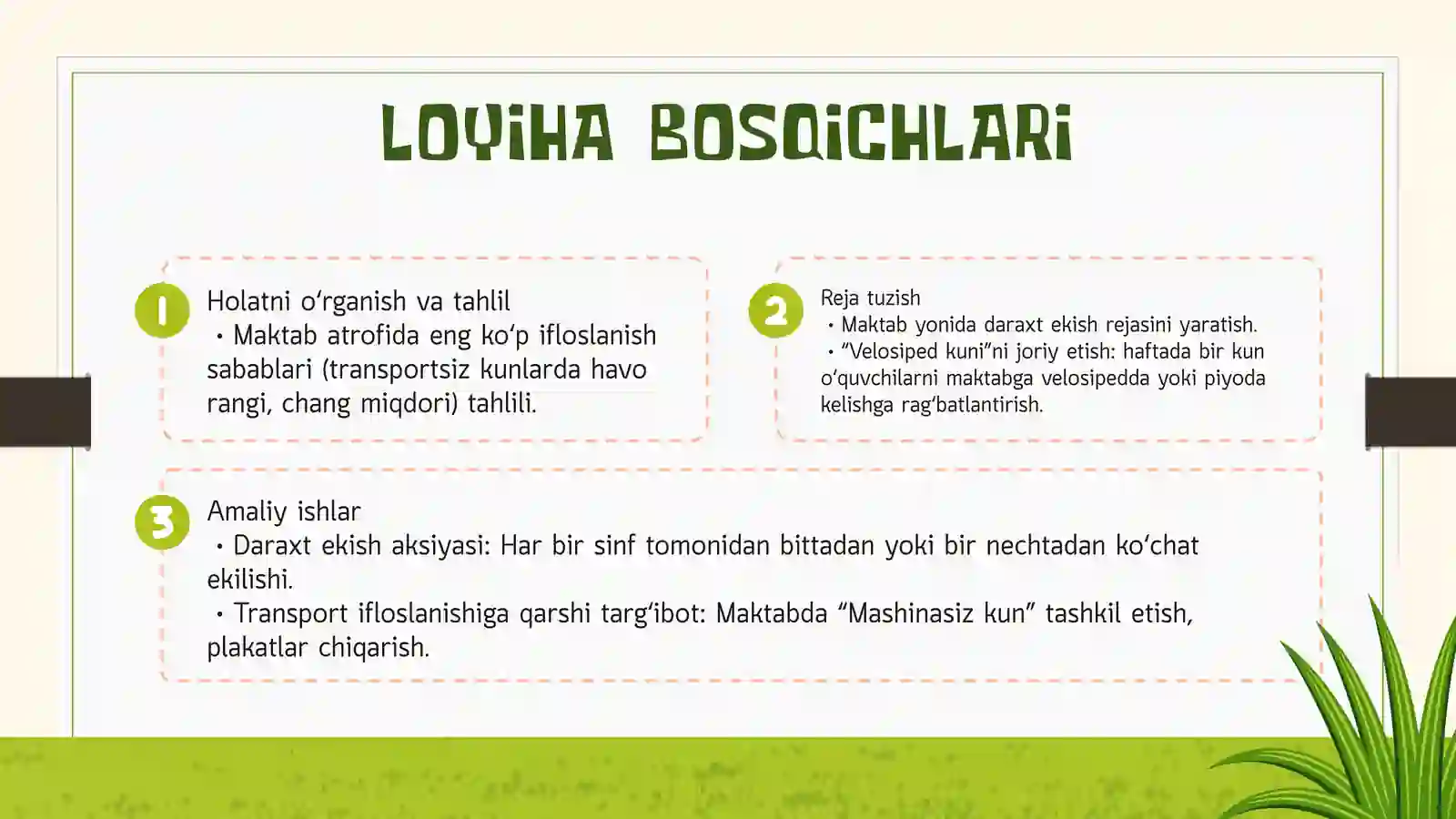 LOYIHA BOSQICHLARI

1

Holatni o‘rganish va tahlil
• Maktab atrofida eng ko‘p ifloslanish sabablari (transportsiz kunlarda havo rangi, chang miqdori) tahlili.

2

Reja tuzish
• Maktab yonida daraxt ekish rejasini yaratish.
• “Velosiped kuni”ni joriy etish: haftada bir kun o‘quvchilarni maktabga velosipedda yoki piyoda kelishga rag‘batlantirish.

3

Amaliy ishlar
• Daraxt ekish aksiyasi: Har bir sinf tomonidan bittadan yoki bir nechtadan ko‘chat ekilishi.
• Transport ifloslanishiga qarshi targ‘ibot: Maktabda “Mashinasiz kun” tashkil etish, plakatlar chiqarish.